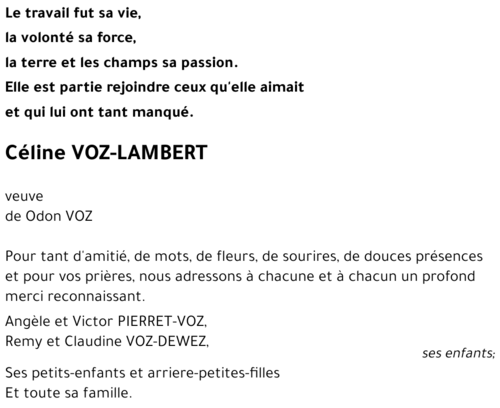 Le travail fut sa vie,
la volonté sa force,
la terre et les champs sa passion.
Elle est partie rejoindre ceux qu'elle aimait
et qui lui ont tant manqué.

Céline VOZ-LAMBERT

veuve
de Odon VOZ

Pour tant d'amitié, de mots, de fleurs, de sourires, de douces présences et pour vos prières, nous adressons à chacune et à chacun un profond merci reconnaissant.

Angèle et Victor PIERRET-VOZ,
Remy et Claudine VOZ-DEWEZ,
ses enfants;

Ses petits-enfants et arriere-petites-filles
Et toute sa famille.